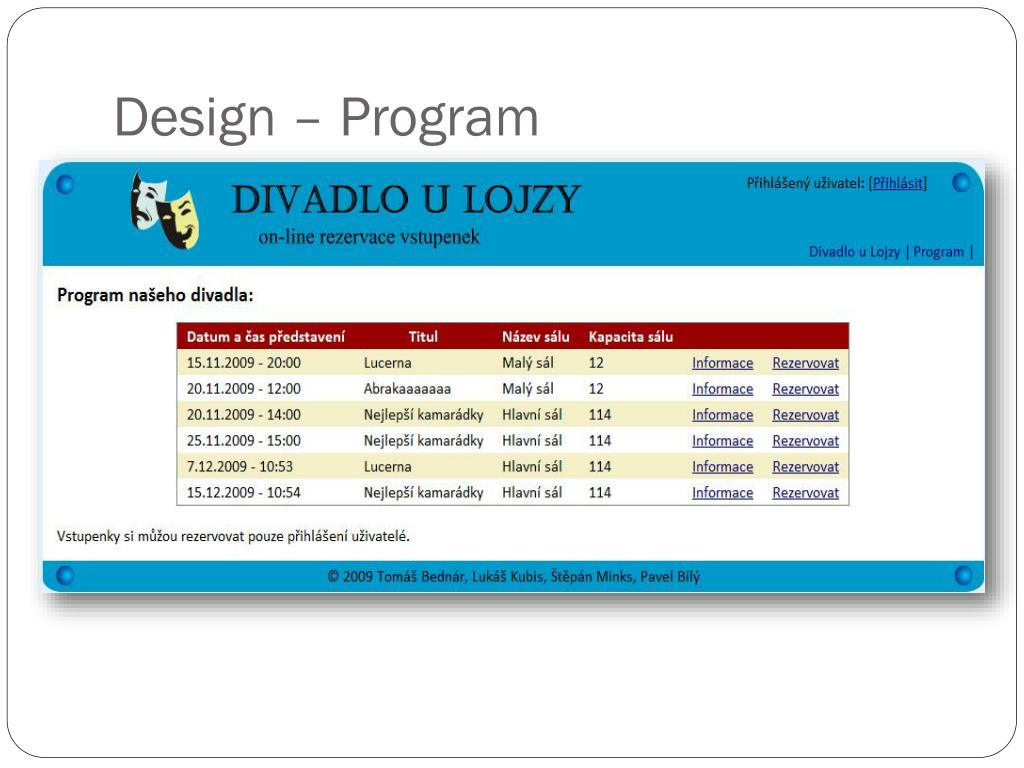 Design – Program

DIVADLO U LOJZY
on-line rezervace vstupenek

Přihlášený uživatel: [Přihlásit]

Divadlo u Lojzy | Program |

Program našeho divadla:

| Datum a čas představení | Titul | Název sálu | Kapacita sálu | | |
|---|---|---|---|---|---|
| 15.11.2009 - 20:00 | Lucerna | Malý sál | 12 | Informace | Rezervovat |
| 20.11.2009 - 12:00 | Abrakaaaaaaa | Malý sál | 12 | Informace | Rezervovat |
| 20.11.2009 - 14:00 | Nejlepší kamarádky | Hlavní sál | 114 | Informace | Rezervovat |
| 25.11.2009 - 15:00 | Nejlepší kamarádky | Hlavní sál | 114 | Informace | Rezervovat |
| 7.12.2009 - 10:53 | Lucerna | Hlavní sál | 114 | Informace | Rezervovat |
| 15.12.2009 - 10:54 | Nejlepší kamarádky | Hlavní sál | 114 | Informace | Rezervovat |

Vstupenky si můžou rezervovat pouze přihlášení uživatelé.

© 2009 Tomáš Bednár, Lukáš Kubis, Štěpán Minks, Pavel Bílý